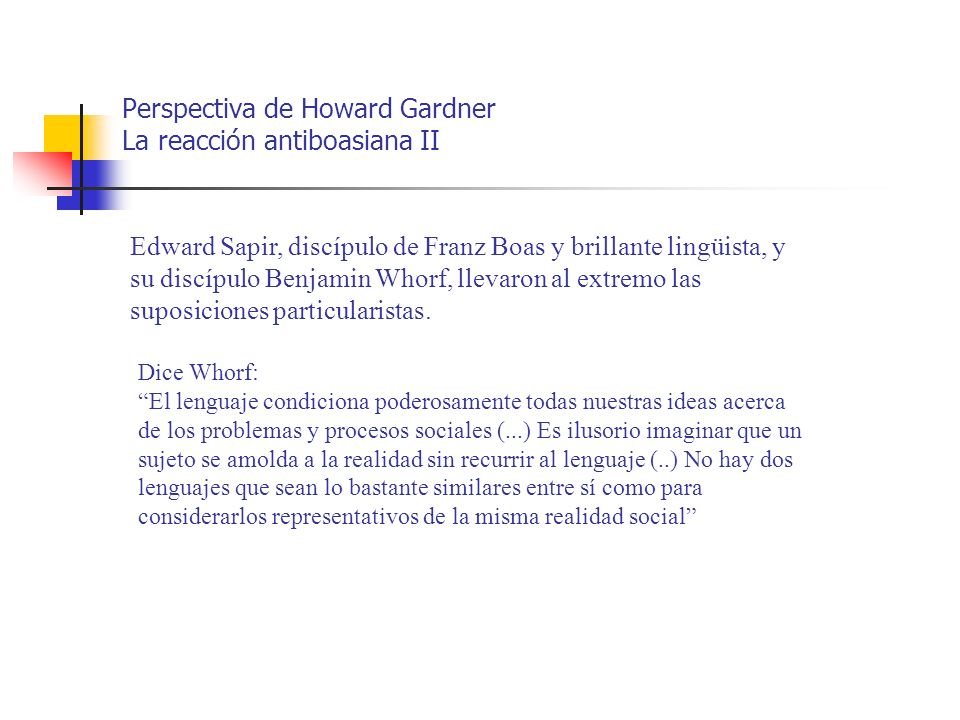 Perspectiva de Howard Gardner
La reacción antiboasiana II

Edward Sapir, discípulo de Franz Boas y brillante lingüista, y su discípulo Benjamin Whorf, llevaron al extremo las suposiciones particularistas.

Dice Whorf:
“El lenguaje condiciona poderosamente todas nuestras ideas acerca de los problemas y procesos sociales (...) Es ilusorio imaginar que un sujeto se amolda a la realidad sin recurrir al lenguaje (..) No hay dos lenguajes que sean lo bastante similares entre sí como para considerarlos representativos de la misma realidad social”